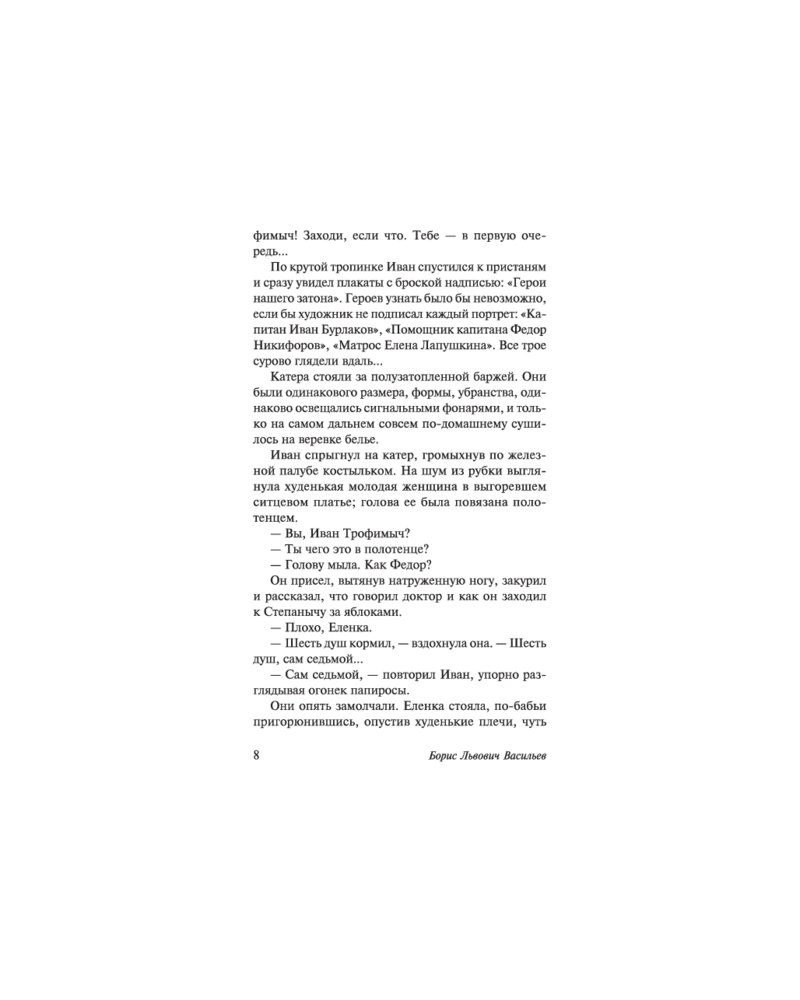 фимыч! Заходи, если что. Тебе — в первую очередь...

По крутой тропинке Иван спустился к пристаням и сразу увидел плакаты с броской надписью: «Герои нашего затона». Героев узнать было бы невозможно, если бы художник не подписал каждый портрет: «Капитан Иван Бурлаков», «Помощник капитана Федор Никифоров», «Матрос Елена Лапушкина». Все трое сурово глядели вдаль...

Катера стояли за полузатопленной баржей. Они были одинакового размера, формы, убранства, одинаково освещались сигнальными фонарями, и только на самом дальнем совсем по-домашнему сушилось на веревке белье.

Иван спрыгнул на катер, громыхнув по железной палубе костыльком. На шум из рубки выглянула худенькая молодая женщина в выгоревшем ситцевом платье; голова ее была повязана полотенцем.

— Вы, Иван Трофимыч?

— Ты чего это в полотенце?

— Голову мыла. Как Федор?

Он присел, вытянув натруженную ногу, закурил и рассказал, что говорил доктор и как он заходил к Степанычу за яблоками.

— Плохо, Еленка.

— Шесть душ кормил, — вздохнула она. — Шесть душ, сам седьмой...

— Сам седьмой, — повторил Иван, упорно разглядывая огонек папиросы.

Они опять замолчали. Еленка стояла, по-бабьи пригорюнившись, опустив худенькие плечи, чуть

8 Борис Львович Васильев